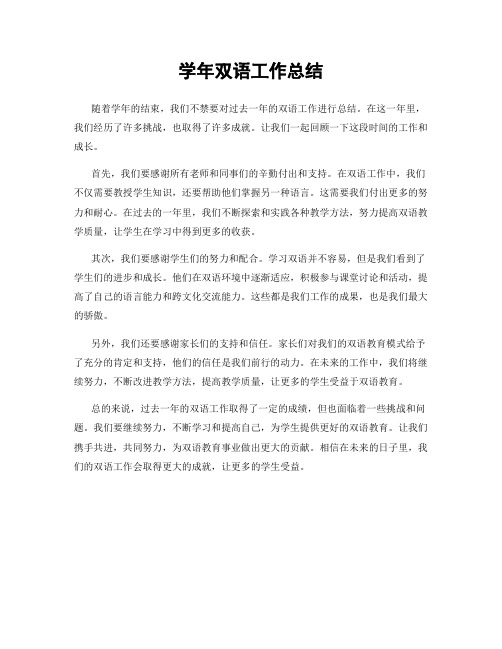 学年双语工作总结

随着学年的结束，我们不禁要对过去一年的双语工作进行总结。在这一年里，我们经历了许多挑战，也取得了许多成就。让我们一起回顾一下这段时间的工作和成长。

首先，我们要感谢所有老师和同事们的辛勤付出和支持。在双语工作中，我们不仅需要教授学生知识，还要帮助他们掌握另一种语言。这需要我们付出更多的努力和耐心。在过去的一年里，我们不断探索和实践各种教学方法，努力提高双语教学质量，让学生在学习中得到更多的收获。

其次，我们要感谢学生们的努力和配合。学习双语并不容易，但是我们看到了学生们的进步和成长。他们在双语环境中逐渐适应，积极参与课堂讨论和活动，提高了自己的语言能力和跨文化交流能力。这些都是我们工作的成果，也是我们最大的骄傲。

另外，我们还要感谢家长们的支持和信任。家长们对我们的双语教育模式给予了充分的肯定和支持，他们的信任是我们前行的动力。在未来的工作中，我们将继续努力，不断改进教学方法，提高教学质量，让更多的学生受益于双语教育。

总的来说，过去一年的双语工作取得了一定的成绩，但也面临着一些挑战和问题。我们要继续努力，不断学习和提高自己，为学生提供更好的双语教育。让我们携手共进，共同努力，为双语教育事业做出更大的贡献。相信在未来的日子里，我们的双语工作会取得更大的成就，让更多的学生受益。